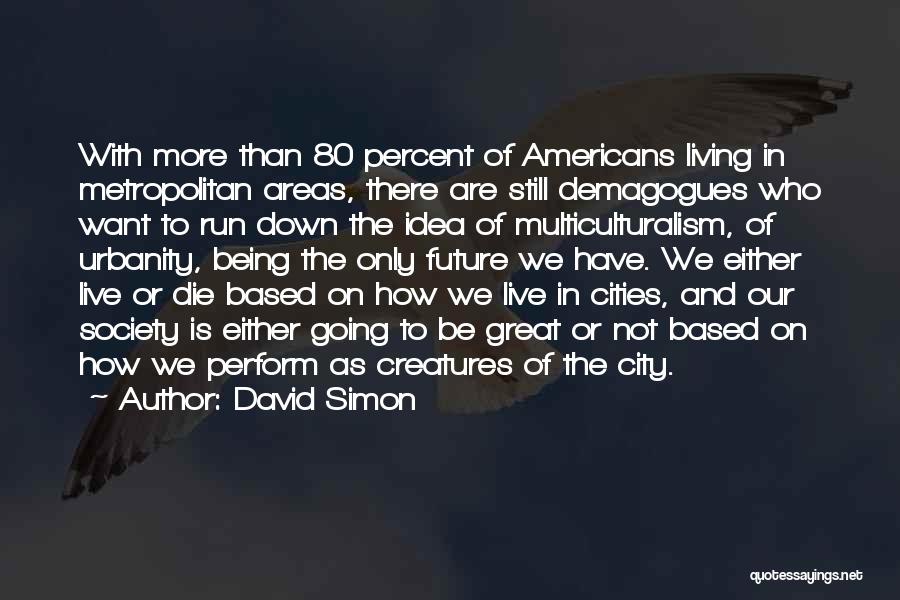 With more than 80 percent of Americans living in metropolitan areas, there are still demagogues who want to run down the idea of multiculturalism, of urbanity, being the only future we have. We either live or die based on how we live in cities, and our society is either going to be great or not based on how we perform as creatures of the city.

~ Author: David Simon

quotessayings.net